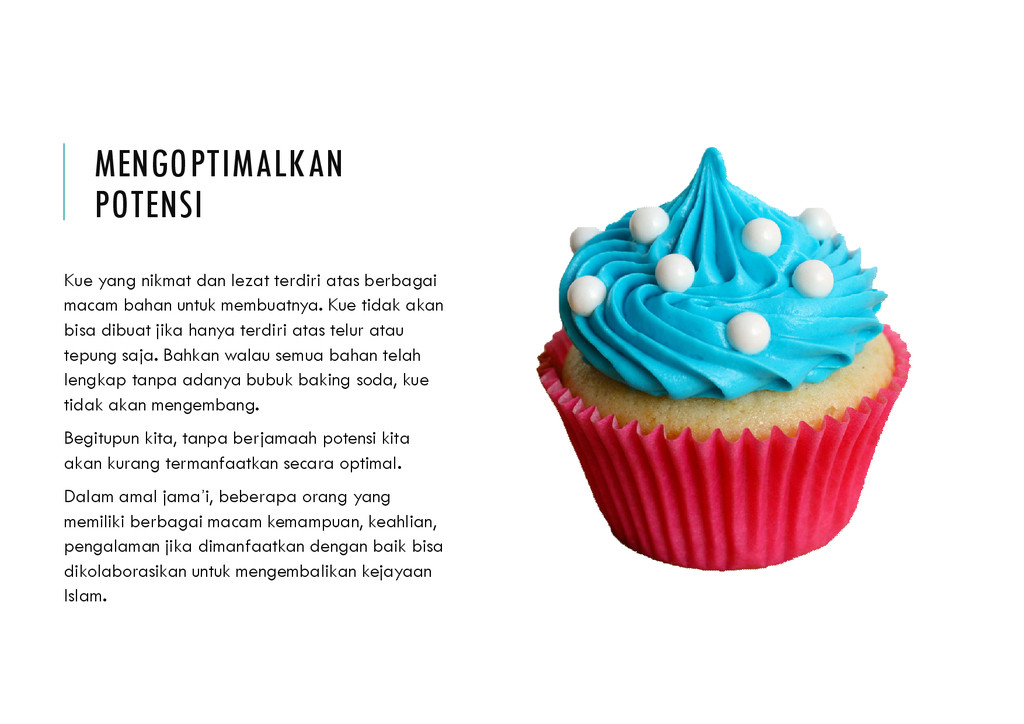 MENGOPTIMALKAN
POTENSI

Kue yang nikmat dan lezat terdiri atas berbagai macam bahan untuk membuatnya. Kue tidak akan bisa dibuat jika hanya terdiri atas telur atau tepung saja. Bahkan walau semua bahan telah lengkap tanpa adanya bubuk baking soda, kue tidak akan mengembang.

Begitupun kita, tanpa berjamaah potensi kita akan kurang termanfaatkan secara optimal.

Dalam amal jama'i, beberapa orang yang memiliki berbagai macam kemampuan, keahlian, pengalaman jika dimanfaatkan dengan baik bisa dikolaborasikan untuk mengembalikan kejayaan Islam.